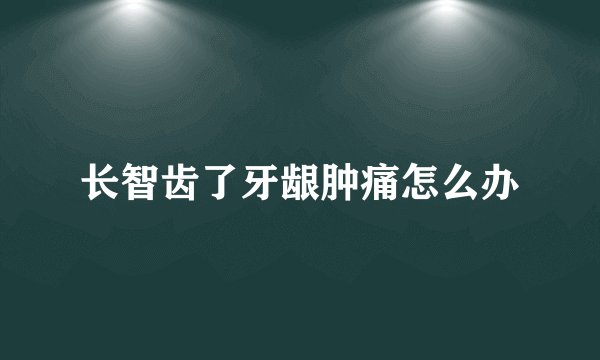 长智齿了牙龈肿痛怎么办